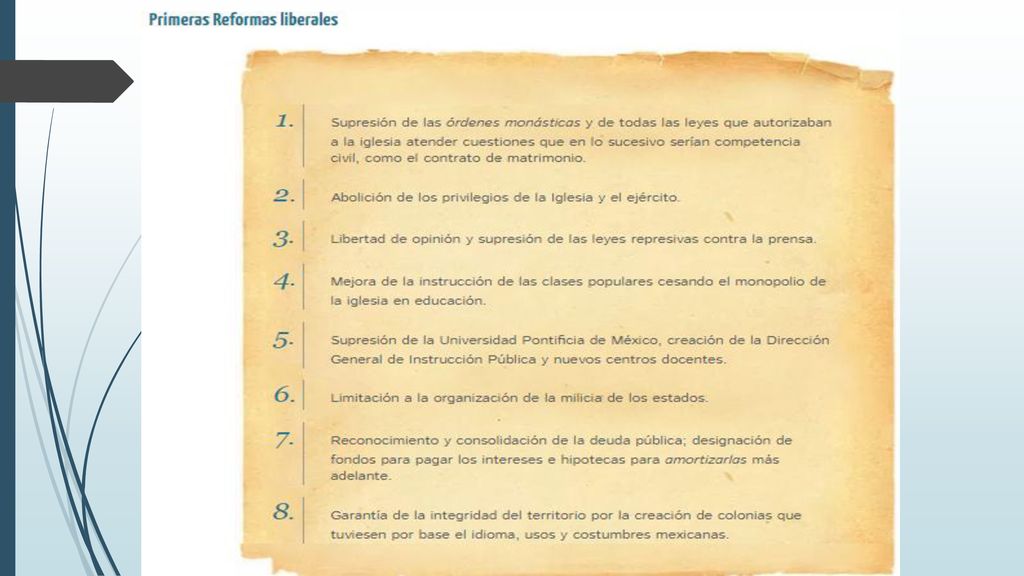 Primeras Reformas liberales

1. Supresión de las órdenes monásticas y de todas las leyes que autorizaban a la iglesia atender cuestiones que en lo sucesivo serían competencia civil, como el contrato de matrimonio.

2. Abolición de los privilegios de la Iglesia y el ejército.

3. Libertad de opinión y supresión de las leyes represivas contra la prensa.

4. Mejora de la instrucción de las clases populares cesando el monopolio de la iglesia en educación.

5. Supresión de la Universidad Pontificia de México, creación de la Dirección General de Instrucción Pública y nuevos centros docentes.

6. Limitación a la organización de la milicia de los estados.

7. Reconocimiento y consolidación de la deuda pública; designación de fondos para pagar los intereses e hipotecas para amortizarlas más adelante.

8. Garantía de la integridad del territorio por la creación de colonias que tuviesen por base el idioma, usos y costumbres mexicanas.